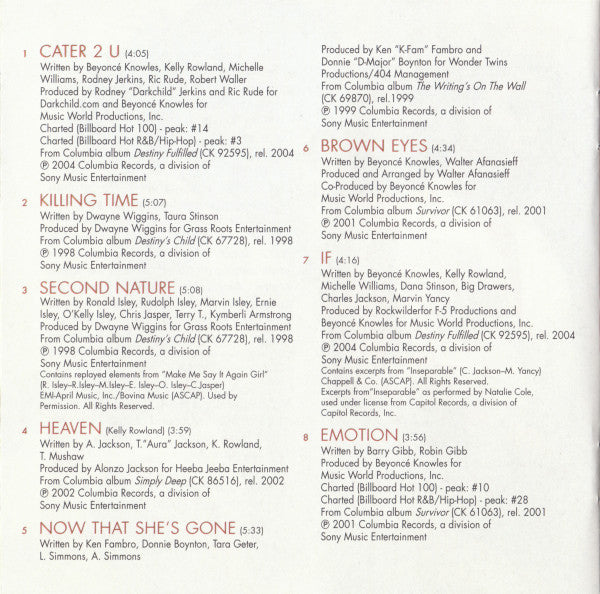 1 CATER 2 U (4:05)
Written by Beyoncé Knowles, Kelly Rowland, Michelle Williams, Rodney Jerkins, Ric Rude, Robert Waller
Produced by Rodney "Darkchild" Jerkins and Ric Rude for Darkchild.com and Beyoncé Knowles for Music World Productions, Inc.
Charted (Billboard Hot 100) - peak: #14
Charted (Billboard Hot R&B/Hip-Hop) - peak: #3
From Columbia album Destiny Fulfilled (CK 92595), rel. 2004
℗ 2004 Columbia Records, a division of Sony Music Entertainment

2 KILLING TIME (5:07)
Written by Dwayne Wiggins, Taura Stinson
Produced by Dwayne Wiggins for Grass Roots Entertainment
From Columbia album Destiny's Child (CK 67728), rel. 1998
℗ 1998 Columbia Records, a division of Sony Music Entertainment

3 SECOND NATURE (5:08)
Written by Ronald Isley, Rudolph Isley, Marvin Isley, Ernie Isley, O'Kelly Isley, Chris Jasper, Terry T., Kymberli Armstrong
Produced by Dwayne Wiggins for Grass Roots Entertainment
From Columbia album Destiny's Child (CK 67728), rel. 1998
℗ 1998 Columbia Records, a division of Sony Music Entertainment
Contains replayed elements from "Make Me Say It Again Girl" (R. Isley–R.Isley–M.Isley–E. Isley–O. Isley–C.Jasper) EMI-April Music, Inc./Bovina Music (ASCAP). Used by Permission. All Rights Reserved.

4 HEAVEN (Kelly Rowland) (3:59)
Written by A. Jackson, T."Aura" Jackson, K. Rowland, T. Mushaw
Produced by Alonzo Jackson for Heeba Jeeba Entertainment
From Columbia album Simply Deep (CK 86516), rel. 2002
℗ 2002 Columbia Records, a division of Sony Music Entertainment

5 NOW THAT SHE'S GONE (5:33)
Written by Ken Fambro, Donnie Boynton, Tara Geter, L. Simmons, A. Simmons
Produced by Ken "K-Fam" Fambro and Donnie "D-Major" Boynton for Wonder Twins Productions/404 Management
From Columbia album The Writing's On The Wall (CK 69870), rel.1999
℗ 1999 Columbia Records, a division of Sony Music Entertainment

6 BROWN EYES (4:34)
Written by Beyoncé Knowles, Walter Afanasieff
Produced and Arranged by Walter Afanasieff
Co-Produced by Beyoncé Knowles for Music World Productions, Inc.
From Columbia album Survivor (CK 61063), rel. 2001
℗ 2001 Columbia Records, a division of Sony Music Entertainment

7 IF (4:16)
Written by Beyoncé Knowles, Kelly Rowland, Michelle Williams, Dana Stinson, Big Drawers, Charles Jackson, Marvin Yancy
Produced by Rockwilderfor F-5 Productions and Beyoncé Knowles for Music World Productions, Inc.
From Columbia album Destiny Fulfilled (CK 92595), rel. 2004
℗ 2004 Columbia Records, a division of Sony Music Entertainment
Contains excerpts from "Inseparable" (C. Jackson–M. Yancy) Chappell & Co. (ASCAP). All Rights Reserved.
Excerpts from"Inseparable" as performed by Natalie Cole, used under license from Capitol Records, a division of Capitol Records, Inc.

8 EMOTION (3:56)
Written by Barry Gibb, Robin Gibb
Produced by Beyoncé Knowles for Music World Productions, Inc.
Charted (Billboard Hot 100) - peak: #10
Charted (Billboard Hot R&B/Hip-Hop) - peak: #28
From Columbia album Survivor (CK 61063), rel. 2001
℗ 2001 Columbia Records, a division of Sony Music Entertainment